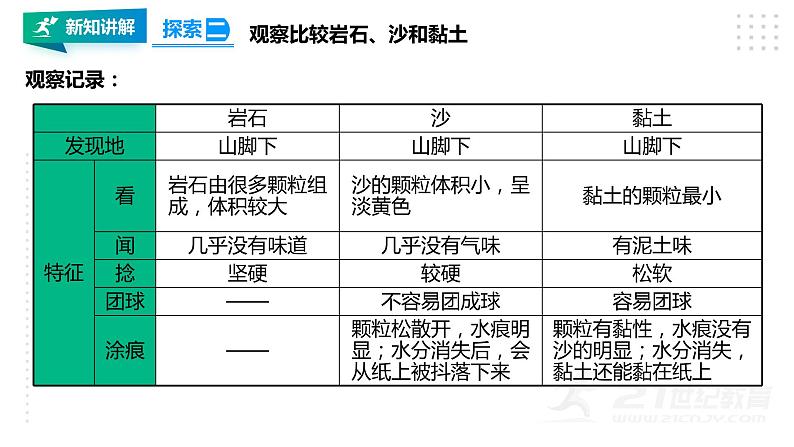 新知讲解 探索二 观察比较岩石、沙和黏土

观察记录：

| | | 岩石 | 沙 | 黏土 |
|---|---|---|---|---|
| 发现地 | | 山脚下 | 山脚下 | 山脚下 |
| 特征 | 看 | 岩石由很多颗粒组成，体积较大 | 沙的颗粒体积小，呈淡黄色 | 黏土的颗粒最小 |
| | 闻 | 几乎没有味道 | 几乎没有气味 | 有泥土味 |
| | 捻 | 坚硬 | 较硬 | 松软 |
| | 团球 | —— | 不容易团成球 | 容易团球 |
| | 涂痕 | —— | 颗粒松散开，水痕明显；水分消失后，会从纸上被抖落下来 | 颗粒有黏性，水痕没有沙的明显；水分消失，黏土还能黏在纸上 |

21世纪教育 www.21cnjy.com